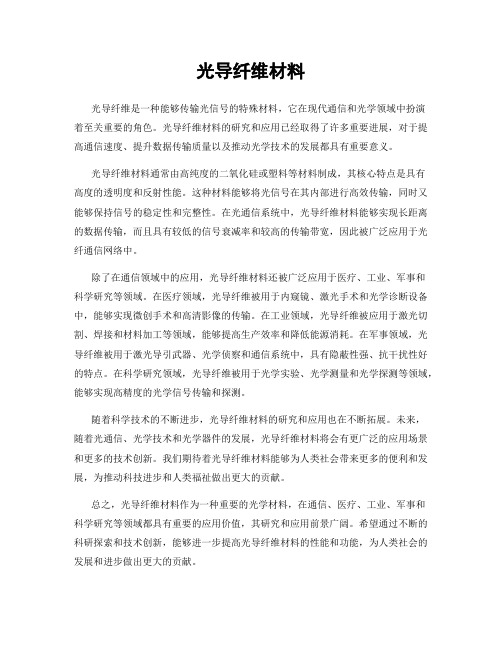 光导纤维材料

光导纤维是一种能够传输光信号的特殊材料，它在现代通信和光学领域中扮演着至关重要的角色。光导纤维材料的研究和应用已经取得了许多重要进展，对于提高通信速度、提升数据传输质量以及推动光学技术的发展都具有重要意义。

光导纤维材料通常由高纯度的二氧化硅或塑料等材料制成，其核心特点是具有高度的透明度和反射性能。这种材料能够将光信号在其内部进行高效传输，同时又能够保持信号的稳定性和完整性。在光通信系统中，光导纤维材料能够实现长距离的数据传输，而且具有较低的信号衰减率和较高的传输带宽，因此被广泛应用于光纤通信网络中。

除了在通信领域中的应用，光导纤维材料还被广泛应用于医疗、工业、军事和科学研究等领域。在医疗领域，光导纤维被用于内窥镜、激光手术和光学诊断设备中，能够实现微创手术和高清影像的传输。在工业领域，光导纤维被应用于激光切割、焊接和材料加工等领域，能够提高生产效率和降低能源消耗。在军事领域，光导纤维被用于激光导引武器、光学侦察和通信系统中，具有隐蔽性强、抗干扰性好的特点。在科学研究领域，光导纤维被用于光学实验、光学测量和光学探测等领域，能够实现高精度的光学信号传输和探测。

随着科学技术的不断进步，光导纤维材料的研究和应用也在不断拓展。未来，随着光通信、光学技术和光学器件的发展，光导纤维材料将会有更广泛的应用场景和更多的技术创新。我们期待着光导纤维材料能够为人类社会带来更多的便利和发展，为推动科技进步和人类福祉做出更大的贡献。

总之，光导纤维材料作为一种重要的光学材料，在通信、医疗、工业、军事和科学研究等领域都具有重要的应用价值，其研究和应用前景广阔。希望通过不断的科研探索和技术创新，能够进一步提高光导纤维材料的性能和功能，为人类社会的发展和进步做出更大的贡献。